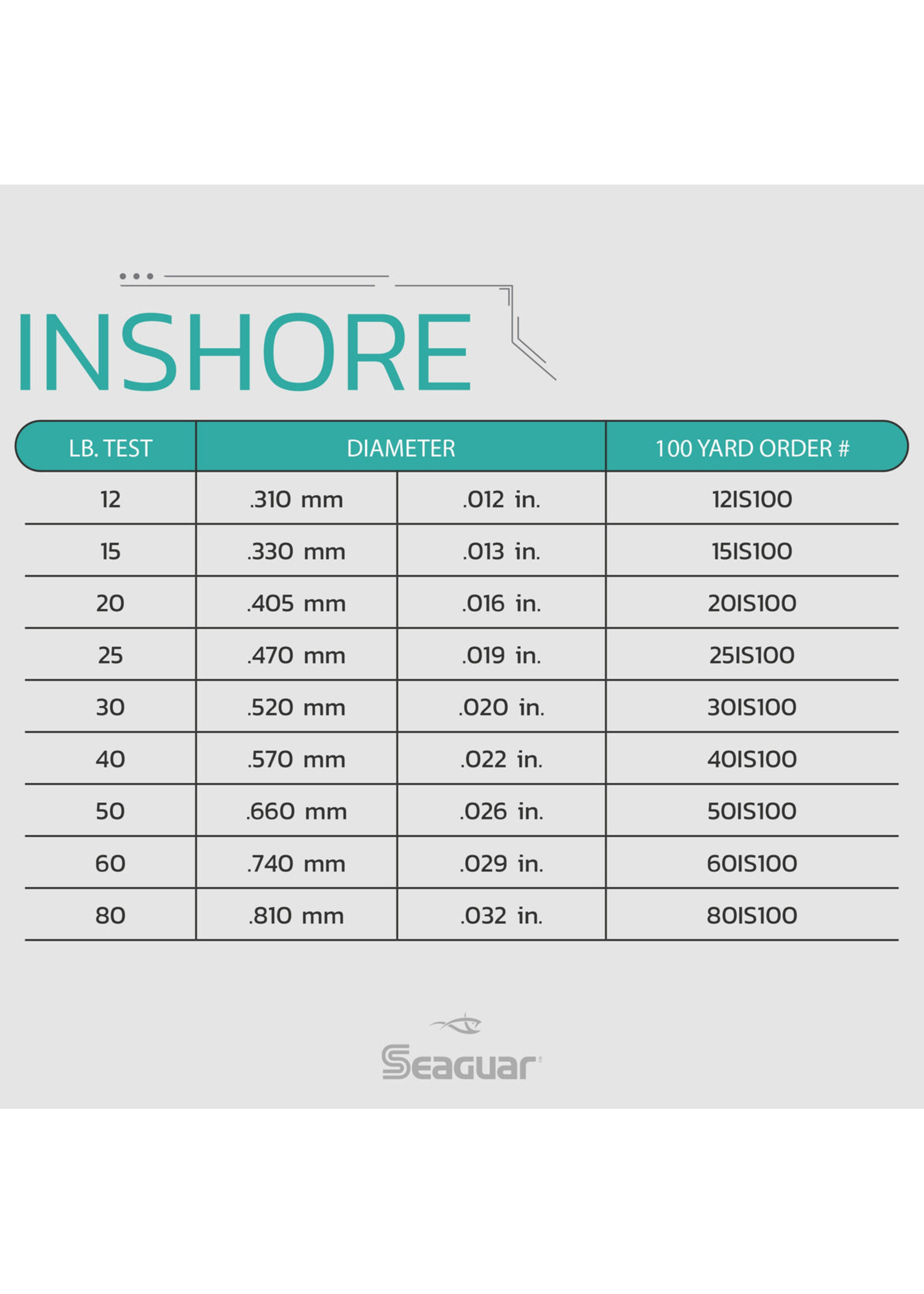 INSHORE

| LB. TEST | DIAMETER | | 100 YARD ORDER # |
|---|---|---|---|
| 12 | .310 mm | .012 in. | 12IS100 |
| 15 | .330 mm | .013 in. | 15IS100 |
| 20 | .405 mm | .016 in. | 20IS100 |
| 25 | .470 mm | .019 in. | 25IS100 |
| 30 | .520 mm | .020 in. | 30IS100 |
| 40 | .570 mm | .022 in. | 40IS100 |
| 50 | .660 mm | .026 in. | 50IS100 |
| 60 | .740 mm | .029 in. | 60IS100 |
| 80 | .810 mm | .032 in. | 80IS100 |

Seaguar